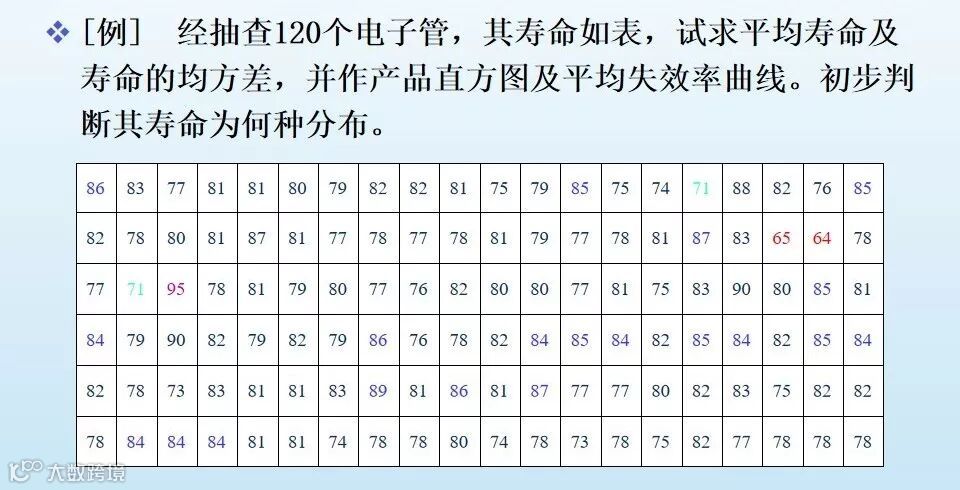 ❖ [例] 经抽查120个电子管，其寿命如表，试求平均寿命及寿命的均方差，并作产品直方图及平均失效率曲线。初步判断其寿命为何种分布。

| 86 | 83 | 77 | 81 | 81 | 80 | 79 | 82 | 82 | 81 | 75 | 79 | 85 | 75 | 74 | 71 | 88 | 82 | 76 | 85 |
|---|---|---|---|---|---|---|---|---|---|---|---|---|---|---|---|---|---|---|---|
| 82 | 78 | 80 | 81 | 87 | 81 | 77 | 78 | 77 | 78 | 81 | 79 | 77 | 78 | 81 | 87 | 83 | 65 | 64 | 78 |
| 77 | 71 | 95 | 78 | 81 | 79 | 80 | 77 | 76 | 82 | 80 | 80 | 77 | 81 | 75 | 83 | 90 | 80 | 85 | 81 |
| 84 | 79 | 90 | 82 | 79 | 82 | 79 | 86 | 76 | 78 | 82 | 84 | 85 | 84 | 82 | 85 | 84 | 82 | 85 | 84 |
| 82 | 78 | 73 | 83 | 81 | 81 | 83 | 89 | 81 | 86 | 81 | 87 | 77 | 77 | 80 | 82 | 83 | 75 | 82 | 82 |
| 78 | 84 | 84 | 84 | 81 | 81 | 74 | 78 | 78 | 80 | 74 | 78 | 73 | 78 | 75 | 82 | 77 | 78 | 78 | 78 |

大数跨境